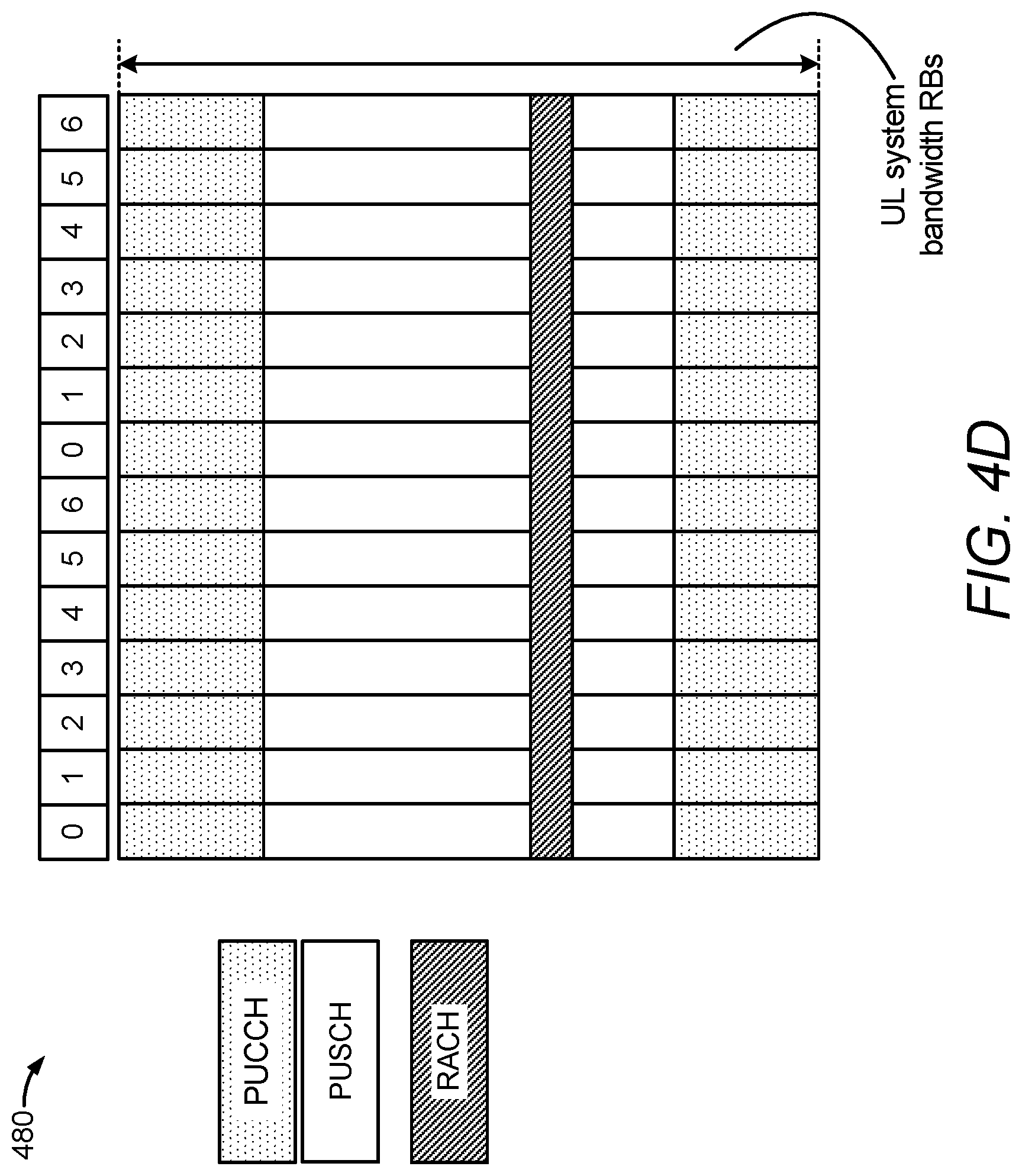 480

PUCCH

PUSCH

RACH

0 1 2 3 4 5 6 0 1 2 3 4 5 6

UL system bandwidth RBs

FIG. 4D